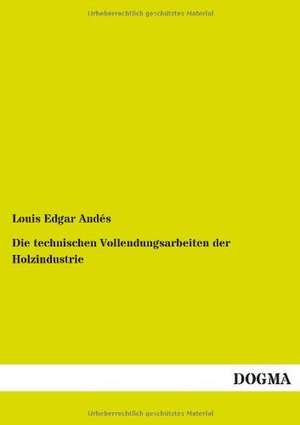 Urheberrechtlich geschütztes Material

Louis Edgar Andés

Die technischen Vollendungsarbeiten der Holzindustrie

DOGMA

Urheberrechtlich geschütztes Material